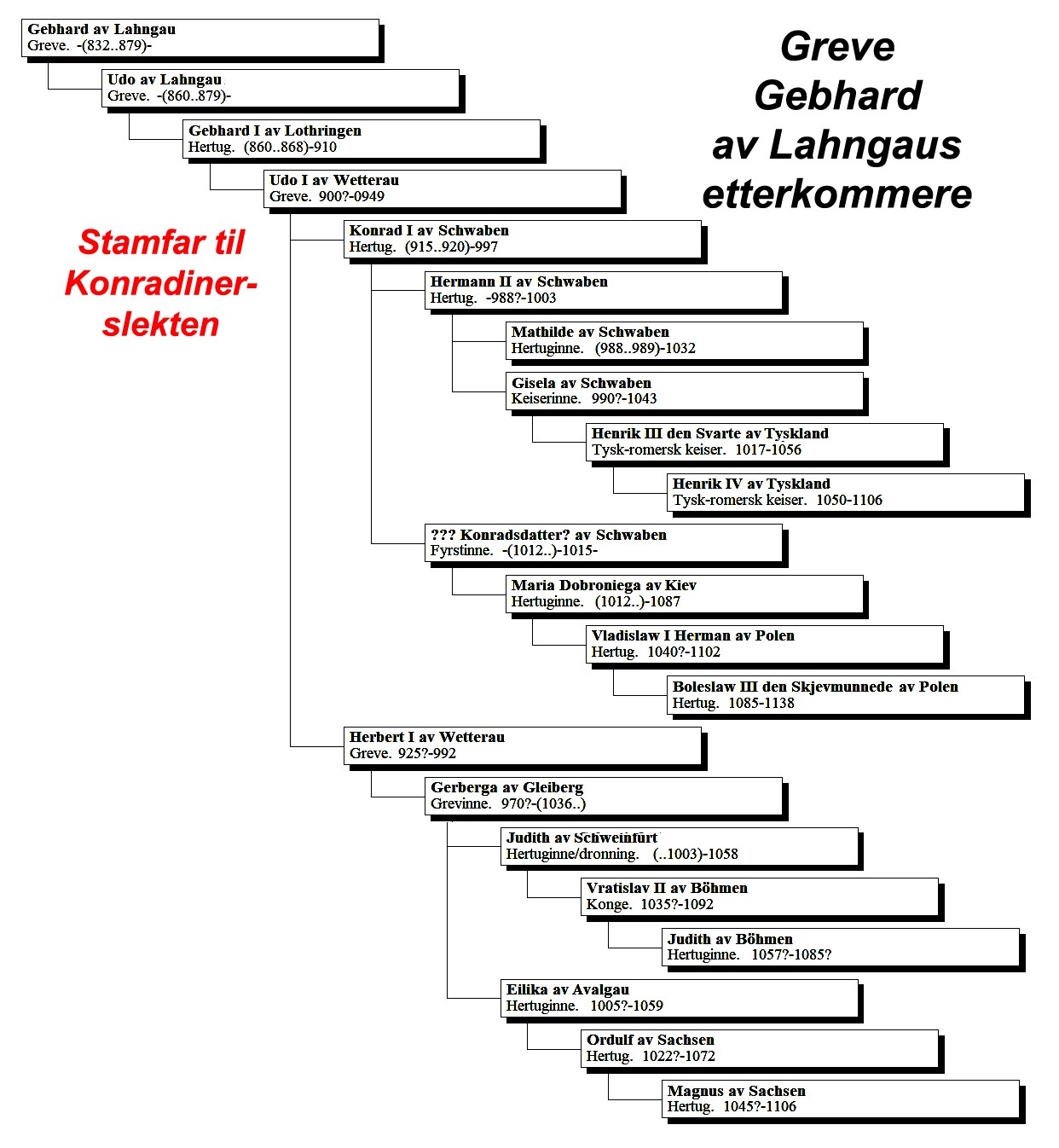 Greve Gebhard av Lahngaus etterkommere

Stamfar til Konradiner-slekten

Gebhard av Lahngau
Greve. -(832..879)-

Udo av Lahngau
Greve. -(860..879)-

Gebhard I av Lothringen
Hertug. (860..868)-910

Udo I av Wetterau
Greve. 900?-0949

Konrad I av Schwaben
Hertug. (915..920)-997

Hermann II av Schwaben
Hertug. -988?-1003

Mathilde av Schwaben
Hertuginne. (988..989)-1032

Gisela av Schwaben
Keiserinne. 990?-1043

Henrik III den Svarte av Tyskland
Tysk-romersk keiser. 1017-1056

Henrik IV av Tyskland
Tysk-romersk keiser. 1050-1106

??? Konradsdatter? av Schwaben
Fyrstinne. -(1012..)-1015-

Maria Dobroniega av Kiev
Hertuginne. (1012..)-1087

Vladislaw I Herman av Polen
Hertug. 1040?-1102

Boleslaw III den Skjevmunnede av Polen
Hertug. 1085-1138

Herbert I av Wetterau
Greve. 925?-992

Gerberga av Gleiberg
Grevinne. 970?-(1036..)

Judith av Schweinfurt
Hertuginne/dronning. (..1003)-1058

Vratislav II av Böhmen
Konge. 1035?-1092

Judith av Böhmen
Hertuginne. 1057?-1085?

Eilika av Avalgau
Hertuginne. 1005?-1059

Ordulf av Sachsen
Hertug. 1022?-1072

Magnus av Sachsen
Hertug. 1045?-1106